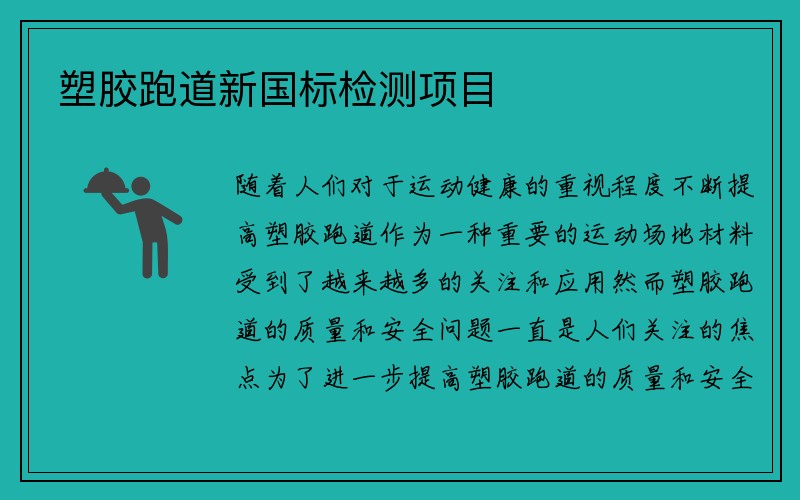 塑胶跑道新国标检测项目

随着人们对于运动健康的重视程度不断提高塑胶跑道作为一种重要的运动场地材料受到了越来越多的关注和应用然而塑胶跑道的质量和安全问题一直是人们关注的焦点为了进一步提高塑胶跑道的质量和安全